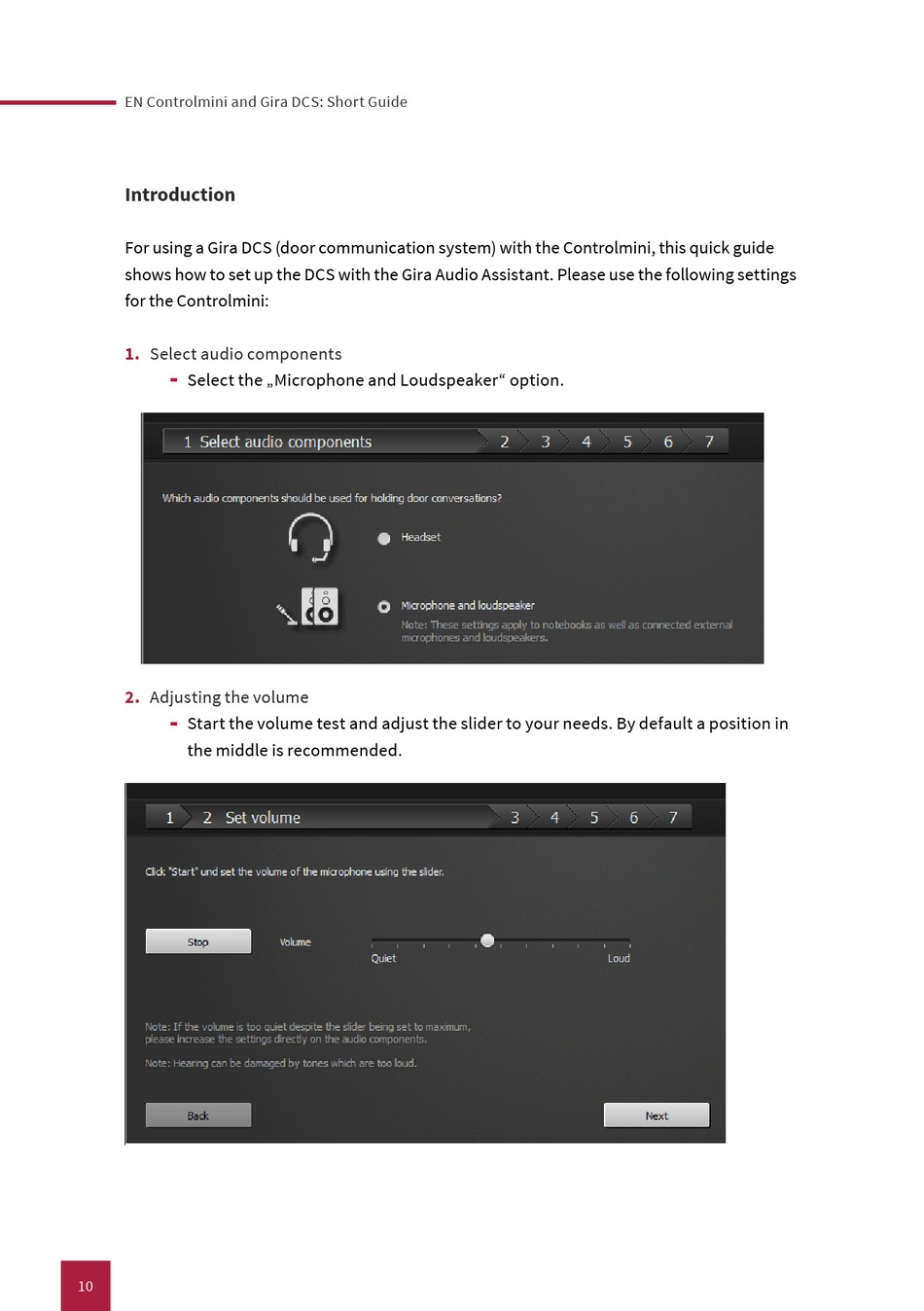 EN Controlmini and Gira DCS: Short Guide

Introduction

For using a Gira DCS (door communication system) with the Controlmini, this quick guide shows how to set up the DCS with the Gira Audio Assistant. Please use the following settings for the Controlmini:

1. Select audio components
- Select the „Microphone and Loudspeaker“ option.

1 Select audio components 2 3 4 5 6 7

Which audio components should be used for holding door conversations?

Headset

Microphone and loudspeaker
Note: These settings apply to notebooks as well as connected external microphones and loudspeakers.

2. Adjusting the volume
- Start the volume test and adjust the slider to your needs. By default a position in the middle is recommended.

1 2 Set volume 3 4 5 6 7

Click "Start" und set the volume of the microphone using the slider.

Stop

Volume

Quiet

Loud

Note: If the volume is too quiet despite the slider being set to maximum, please increase the settings directly on the audio components.

Note: Hearing can be damaged by tones which are too loud.

Back

Next

10